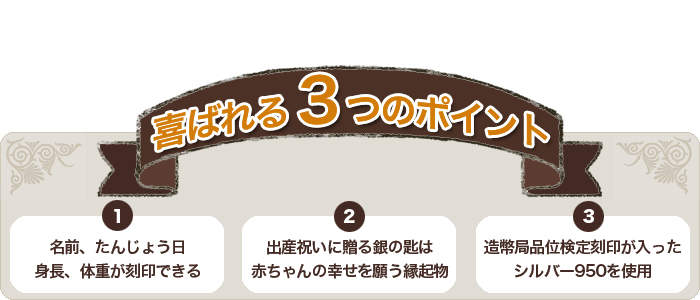 喜ばれる3つのポイント

1
名前、たんじょう日
身長、体重が刻印できる

2
出産祝いに贈る銀の匙は
赤ちゃんの幸せを願う縁起物

3
造幣局品位検定刻印が入った
シルバー950を使用